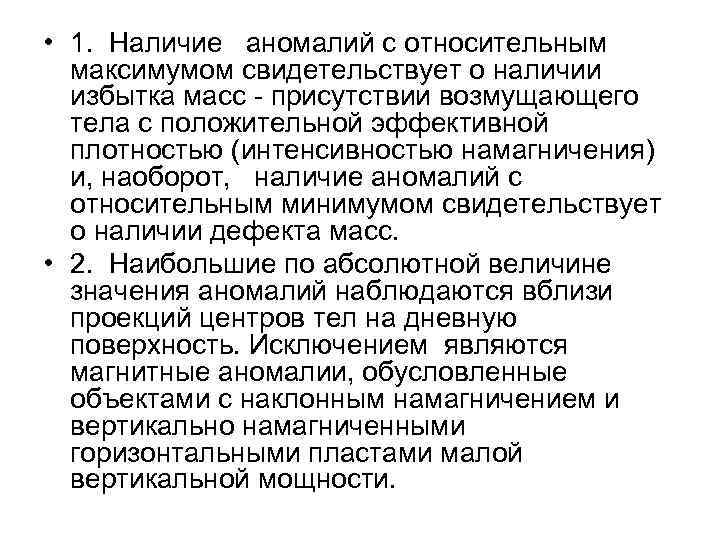 • 1. Наличие аномалий с относительным максимумом свидетельствует о наличии избытка масс - присутствии возмущающего тела с положительной эффективной плотностью (интенсивностью намагничения) и, наоборот, наличие аномалий с относительным минимумом свидетельствует о наличии дефекта масс.

• 2. Наибольшие по абсолютной величине значения аномалий наблюдаются вблизи проекций центров тел на дневную поверхность. Исключением являются магнитные аномалии, обусловленные объектами с наклонным намагничением и вертикально намагниченными горизонтальными пластами малой вертикальной мощности.